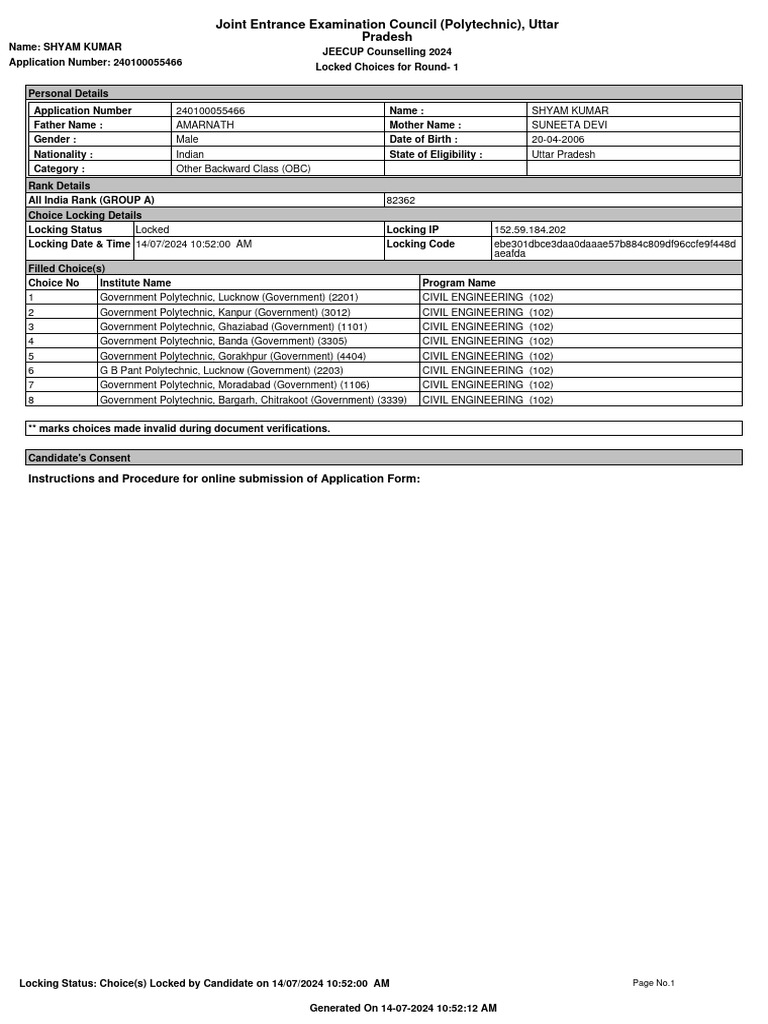 Joint Entrance Examination Council (Polytechnic), Uttar Pradesh

Name: SHYAM KUMAR
Application Number: 240100055466

JEECUP Counselling 2024
Locked Choices for Round- 1

Personal Details

| Application Number | 240100055466 | Name : | SHYAM KUMAR |
|---|---|---|---|
| Father Name : | AMARNATH | Mother Name : | SUNEETA DEVI |
| Gender : | Male | Date of Birth : | 20-04-2006 |
| Nationality : | Indian | State of Eligibility : | Uttar Pradesh |
| Category : | Other Backward Class (OBC) | | |

Rank Details

| All India Rank (GROUP A) | 82362 |
|---|---|

Choice Locking Details

| Locking Status | Locked | Locking IP | 152.59.184.202 |
|---|---|---|---|
| Locking Date & Time | 14/07/2024 10:52:00 AM | Locking Code | ebe301dbce3daa0daaae57b884c809df96ccfe9f448daeafda |

Filled Choice(s)

| Choice No | Institute Name | Program Name |
|---|---|---|
| 1 | Government Polytechnic, Lucknow (Government) (2201) | CIVIL ENGINEERING (102) |
| 2 | Government Polytechnic, Kanpur (Government) (3012) | CIVIL ENGINEERING (102) |
| 3 | Government Polytechnic, Ghaziabad (Government) (1101) | CIVIL ENGINEERING (102) |
| 4 | Government Polytechnic, Banda (Government) (3305) | CIVIL ENGINEERING (102) |
| 5 | Government Polytechnic, Gorakhpur (Government) (4404) | CIVIL ENGINEERING (102) |
| 6 | G B Pant Polytechnic, Lucknow (Government) (2203) | CIVIL ENGINEERING (102) |
| 7 | Government Polytechnic, Moradabad (Government) (1106) | CIVIL ENGINEERING (102) |
| 8 | Government Polytechnic, Bargarh, Chitrakoot (Government) (3339) | CIVIL ENGINEERING (102) |

** marks choices made invalid during document verifications.

Candidate's Consent

Instructions and Procedure for online submission of Application Form:

Locking Status: Choice(s) Locked by Candidate on 14/07/2024 10:52:00 AM

Page No.1

Generated On 14-07-2024 10:52:12 AM